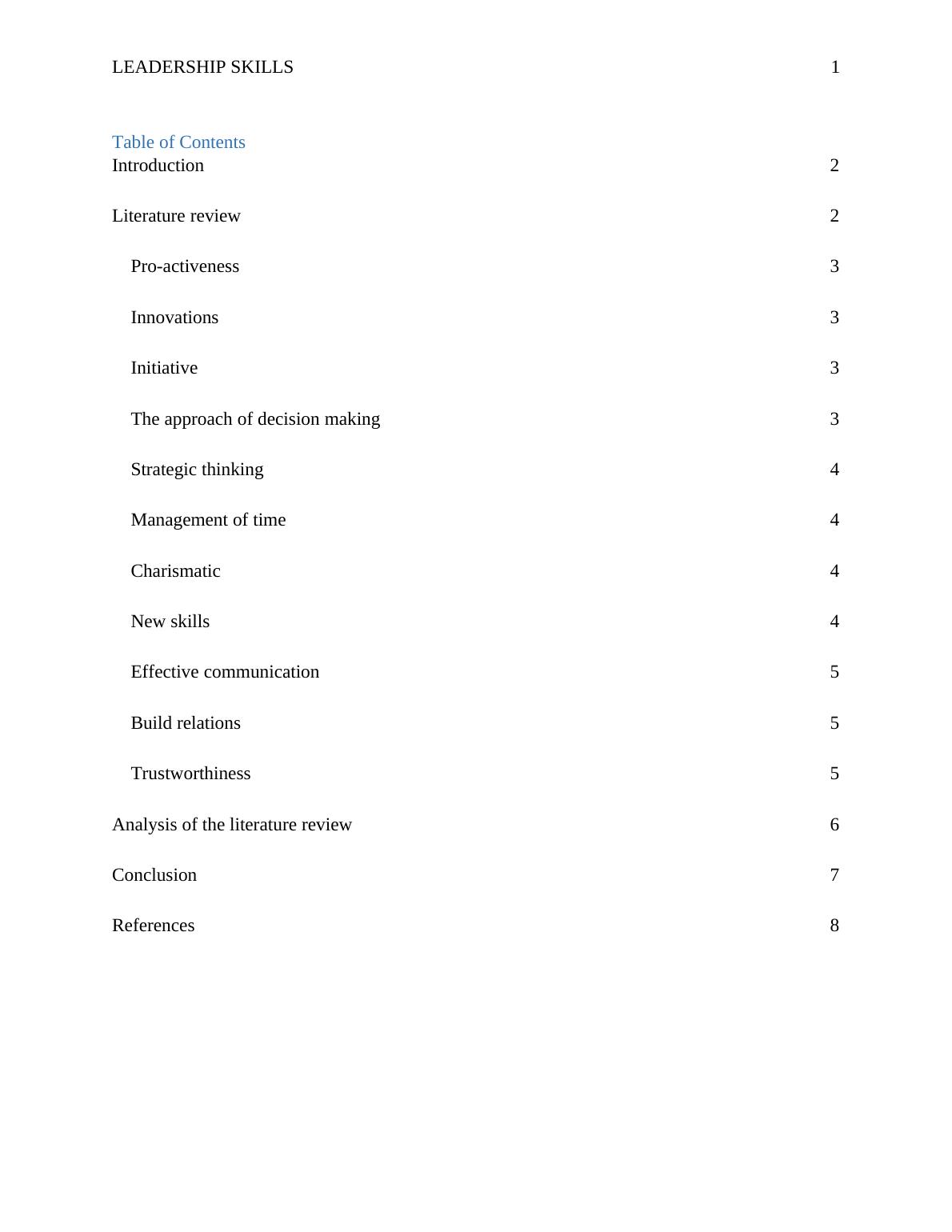 LEADERSHIP SKILLS 1

Table of Contents

Introduction 2

Literature review 2

Pro-activeness 3

Innovations 3

Initiative 3

The approach of decision making 3

Strategic thinking 4

Management of time 4

Charismatic 4

New skills 4

Effective communication 5

Build relations 5

Trustworthiness 5

Analysis of the literature review 6

Conclusion 7

References 8